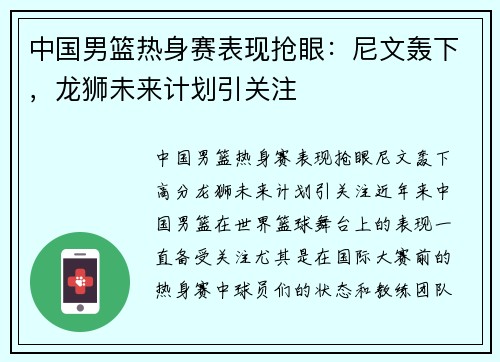 中国男篮热身赛表现抢眼：尼文轰下，龙狮未来计划引关注

中国男篮热身赛表现抢眼尼文轰下高分龙狮未来计划引关注近年来中国男篮在世界篮球舞台上的表现一直备受关注尤其是在国际大赛前的热身赛中球员们的状态和教练团队